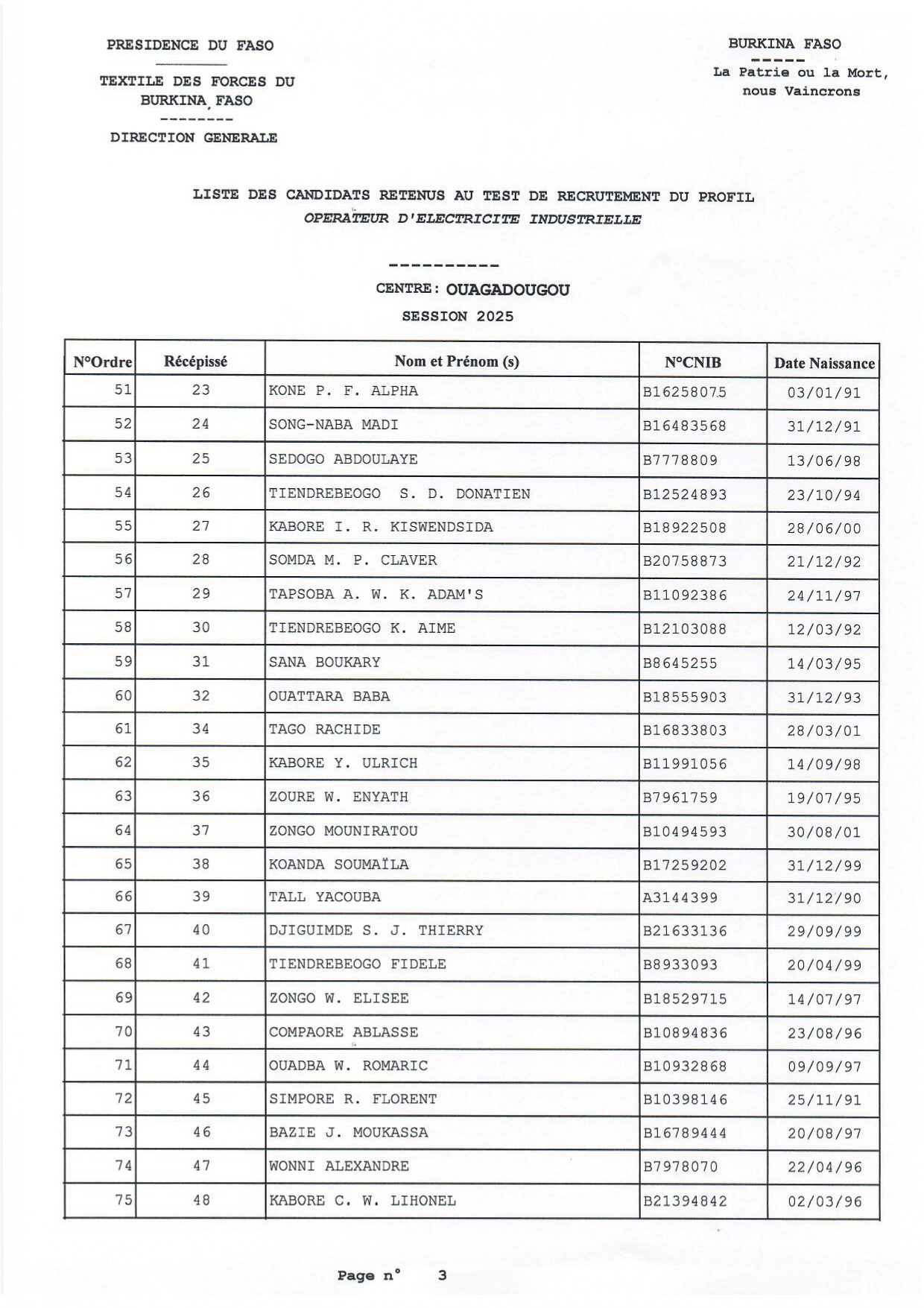 PRESIDENCE DU FASO

TEXTILE DES FORCES DU BURKINA FASO
--------
DIRECTION GENERALE

BURKINA FASO
-----
La Patrie ou la Mort, nous Vaincrons

LISTE DES CANDIDATS RETENUS AU TEST DE RECRUTEMENT DU PROFIL
OPERATEUR D'ELECTRICITE INDUSTRIELLE

----------
CENTRE: OUAGADOUGOU
SESSION 2025

| N°Ordre | Récépissé | Nom et Prénom (s) | N°CNIB | Date Naissance |
|---|---|---|---|---|
| 51 | 23 | KONE P. F. ALPHA | B16258075 | 03/01/91 |
| 52 | 24 | SONG-NABA MADI | B16483568 | 31/12/91 |
| 53 | 25 | SEDOGO ABDOULAYE | B7778809 | 13/06/98 |
| 54 | 26 | TIENDREBEOGO S. D. DONATIEN | B12524893 | 23/10/94 |
| 55 | 27 | KABORE I. R. KISWENDSIDA | B18922508 | 28/06/00 |
| 56 | 28 | SOMDA M. P. CLAVER | B20758873 | 21/12/92 |
| 57 | 29 | TAPSOBA A. W. K. ADAM'S | B11092386 | 24/11/97 |
| 58 | 30 | TIENDREBEOGO K. AIME | B12103088 | 12/03/92 |
| 59 | 31 | SANA BOUKARY | B8645255 | 14/03/95 |
| 60 | 32 | OUATTARA BABA | B18555903 | 31/12/93 |
| 61 | 34 | TAGO RACHIDE | B16833803 | 28/03/01 |
| 62 | 35 | KABORE Y. ULRICH | B11991056 | 14/09/98 |
| 63 | 36 | ZOURE W. ENYATH | B7961759 | 19/07/95 |
| 64 | 37 | ZONGO MOUNIRATOU | B10494593 | 30/08/01 |
| 65 | 38 | KOANDA SOUMAÏLA | B17259202 | 31/12/99 |
| 66 | 39 | TALL YACOUBA | A3144399 | 31/12/90 |
| 67 | 40 | DJIGUIMDE S. J. THIERRY | B21633136 | 29/09/99 |
| 68 | 41 | TIENDREBEOGO FIDELE | B8933093 | 20/04/99 |
| 69 | 42 | ZONGO W. ELISEE | B18529715 | 14/07/97 |
| 70 | 43 | COMPAORE ABLASSE | B10894836 | 23/08/96 |
| 71 | 44 | OUADBA W. ROMARIC | B10932868 | 09/09/97 |
| 72 | 45 | SIMPORE R. FLORENT | B10398146 | 25/11/91 |
| 73 | 46 | BAZIE J. MOUKASSA | B16789444 | 20/08/97 |
| 74 | 47 | WONNI ALEXANDRE | B7978070 | 22/04/96 |
| 75 | 48 | KABORE C. W. LIHONEL | B21394842 | 02/03/96 |

Page n° 3